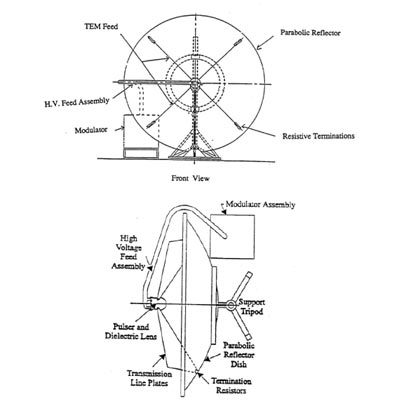 TEM Feed

Parabolic Reflector

H.V. Feed Assembly

Modulator

Resistive Terminations

Front View

Modulator Assembly

High Voltage Feed Assembly

Support Tripod

Pulser and Dielectric Lens

Parabolic Reflector Dish

Transmission Line Plates

Termination Resistors